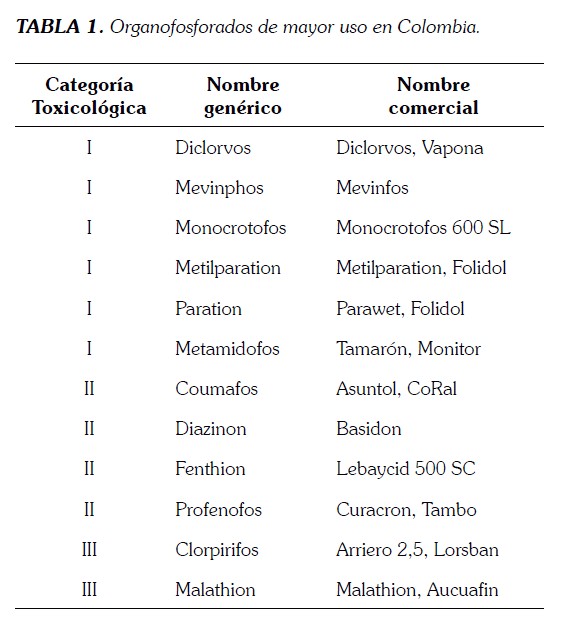 TABLA 1. Organofosforados de mayor uso en Colombia.

| Categoría Toxicológica | Nombre genérico | Nombre comercial |
|---|---|---|
| I | Diclorvos | Diclorvos, Vapona |
| I | Mevinphos | Mevinfos |
| I | Monocrotofos | Monocrotofos 600 SL |
| I | Metilparation | Metilparation, Folidol |
| I | Paration | Parawet, Folidol |
| I | Metamidofos | Tamarón, Monitor |
| II | Coumafos | Asuntol, CoRal |
| II | Diazinon | Basidon |
| II | Fenthion | Lebaycid 500 SC |
| II | Profenofos | Curacron, Tambo |
| III | Clorpirifos | Arriero 2,5, Lorsban |
| III | Malathion | Malathion, Aucuafin |